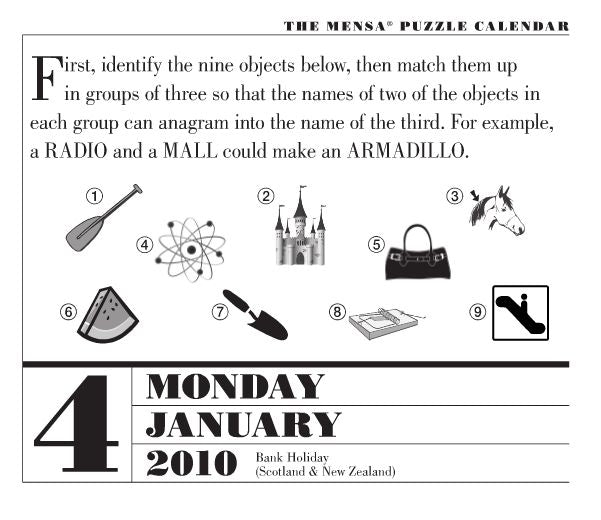 THE MENSA® PUZZLE CALENDAR

First, identify the nine objects below, then match them up in groups of three so that the names of two of the objects in each group can anagram into the name of the third. For example, a RADIO and a MALL could make an ARMADILLO.

①
②
③
④
⑤
⑥
⑦
⑧
⑨

4

MONDAY

JANUARY

2010

Bank Holiday
(Scotland & New Zealand)